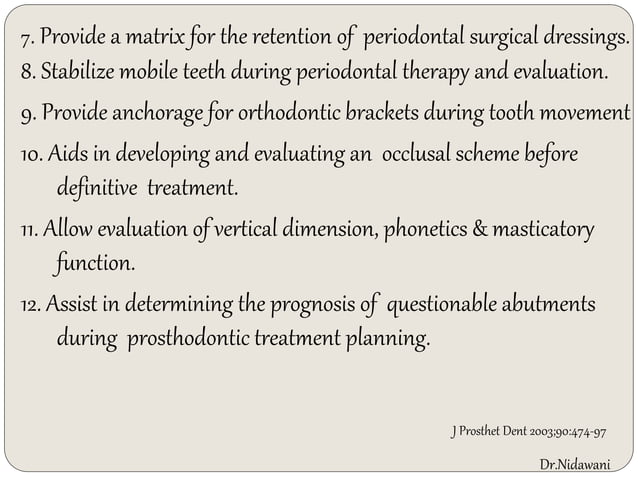 7. Provide a matrix for the retention of periodontal surgical dressings.
8. Stabilize mobile teeth during periodontal therapy and evaluation.
9. Provide anchorage for orthodontic brackets during tooth movement
10. Aids in developing and evaluating an occlusal scheme before definitive treatment.
11. Allow evaluation of vertical dimension, phonetics & masticatory function.
12. Assist in determining the prognosis of questionable abutments during prosthodontic treatment planning.

J Prosthet Dent 2003;90:474-97

Dr.Nidawani